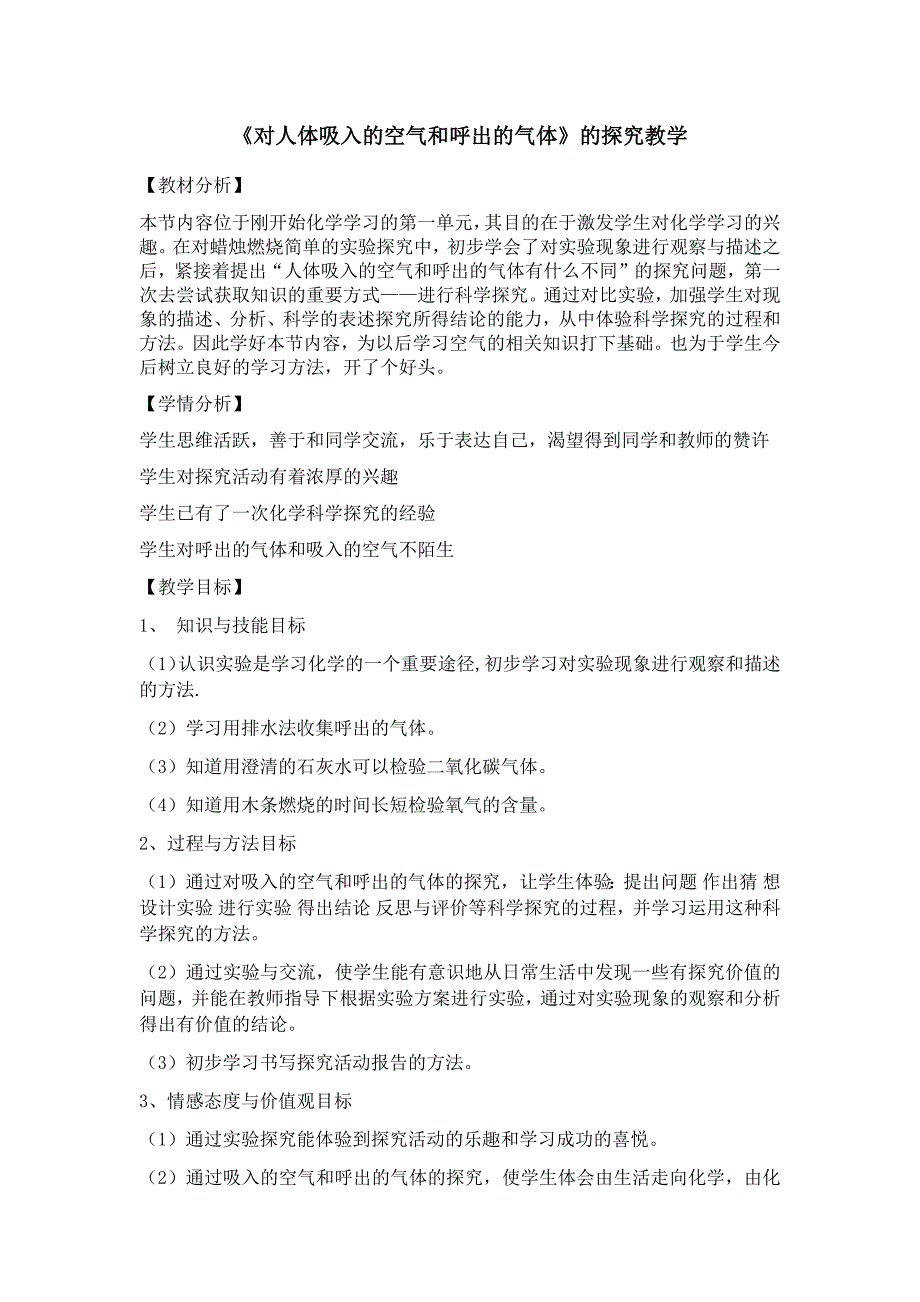 《对人体吸入的空气和呼出的气体》的探究教学

【教材分析】

本节内容位于刚开始化学学习的第一单元，其目的在于激发学生对化学学习的兴趣。在对蜡烛燃烧简单的实验探究中，初步学会了对实验现象进行观察与描述之后，紧接着提出“人体吸入的空气和呼出的气体有什么不同”的探究问题，第一次去尝试获取知识的重要方式——进行科学探究。通过对比实验，加强学生对现象的描述、分析、科学的表述探究所得结论的能力，从中体验科学探究的过程和方法。因此学好本节内容，为以后学习空气的相关知识打下基础。也为于学生今后树立良好的学习方法，开了个好头。

【学情分析】

学生思维活跃，善于和同学交流，乐于表达自己，渴望得到同学和教师的赞许

学生对探究活动有着浓厚的兴趣

学生已有了一次化学科学探究的经验

学生对呼出的气体和吸入的空气不陌生

【教学目标】

1、 知识与技能目标

（1）认识实验是学习化学的一个重要途径,初步学习对实验现象进行观察和描述的方法.

（2）学习用排水法收集呼出的气体。

（3）知道用澄清的石灰水可以检验二氧化碳气体。

（4）知道用木条燃烧的时间长短检验氧气的含量。

2、过程与方法目标

（1）通过对吸入的空气和呼出的气体的探究，让学生体验: 提出问题 作出猜 想 设计实验 进行实验 得出结论 反思与评价等科学探究的过程，并学习运用这种科学探究的方法。

（2）通过实验与交流，使学生能有意识地从日常生活中发现一些有探究价值的问题，并能在教师指导下根据实验方案进行实验，通过对实验现象的观察和分析得出有价值的结论。

（3）初步学习书写探究活动报告的方法。

3、情感态度与价值观目标

（1）通过实验探究能体验到探究活动的乐趣和学习成功的喜悦。

（2）通过吸入的空气和呼出的气体的探究，使学生体会由生活走向化学，由化